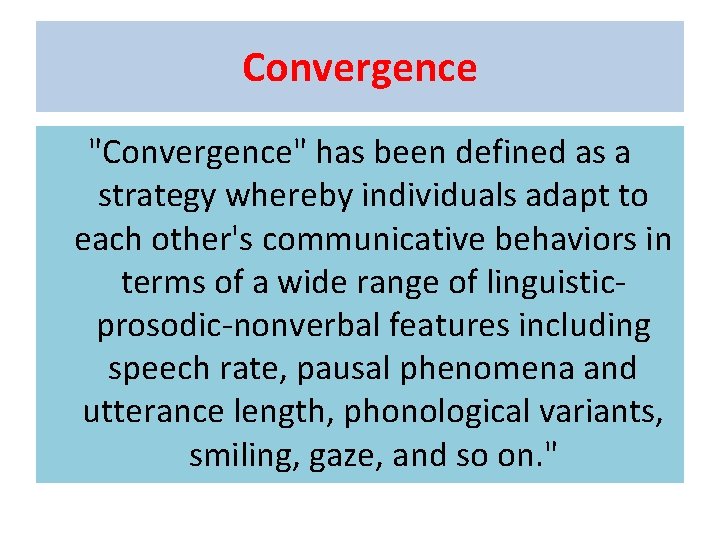 Convergence

"Convergence" has been defined as a strategy whereby individuals adapt to each other's communicative behaviors in terms of a wide range of linguistic-prosodic-nonverbal features including speech rate, pausal phenomena and utterance length, phonological variants, smiling, gaze, and so on."